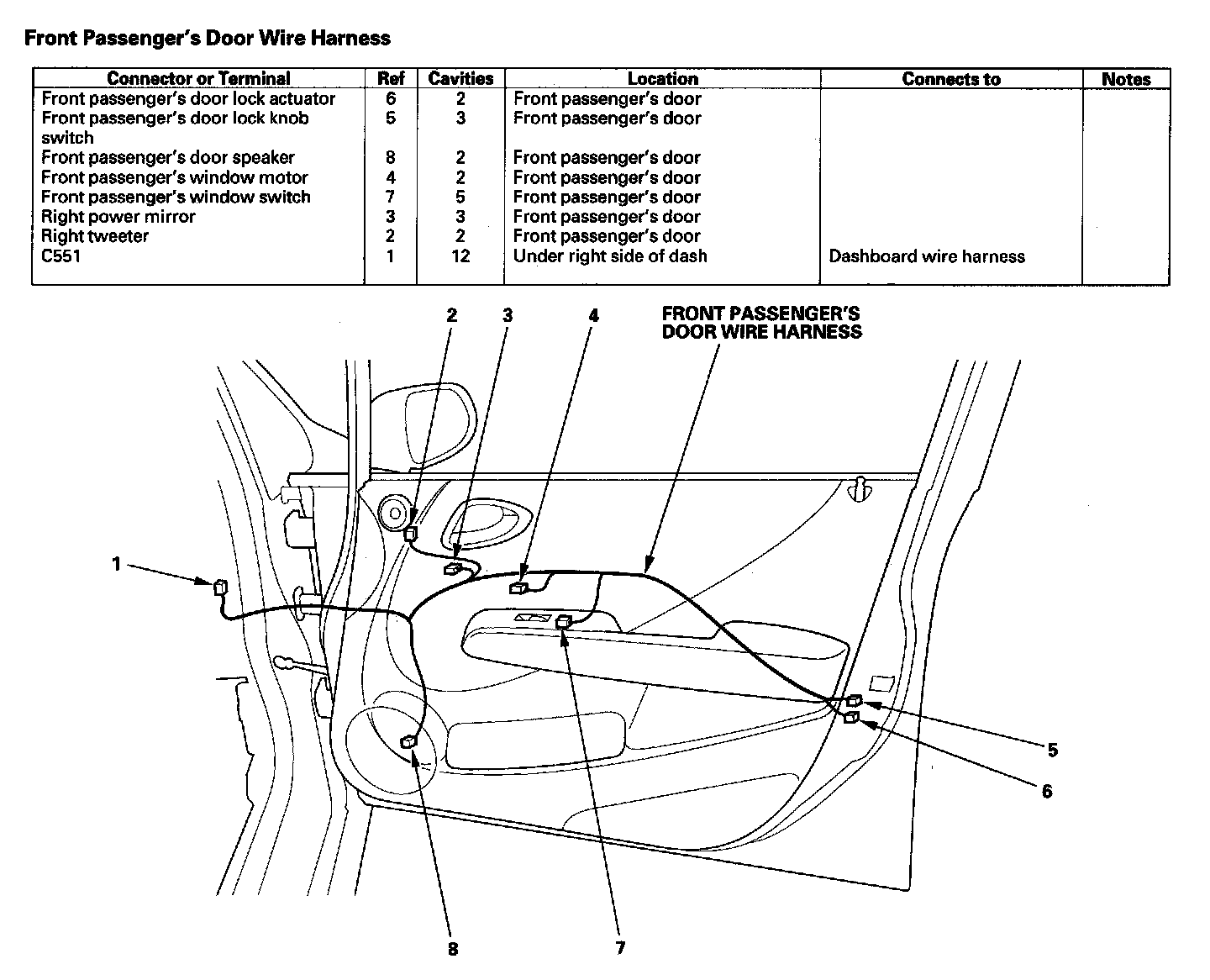 Front Passenger's Door Wire Harness

| Connector or Terminal | Ref | Cavities | Location | Connects to | Notes |
|---|---|---|---|---|---|
| Front passenger's door lock actuator | 6 | 2 | Front passenger's door | | |
| Front passenger's door lock knob switch | 5 | 3 | Front passenger's door | | |
| Front passenger's door speaker | 8 | 2 | Front passenger's door | | |
| Front passenger's window motor | 4 | 2 | Front passenger's door | | |
| Front passenger's window switch | 7 | 5 | Front passenger's door | | |
| Right power mirror | 3 | 3 | Front passenger's door | | |
| Right tweeter | 2 | 2 | Front passenger's door | | |
| C551 | 1 | 12 | Under right side of dash | Dashboard wire harness | |

2
3
4
FRONT PASSENGER'S DOOR WIRE HARNESS
1
5
6
8
7